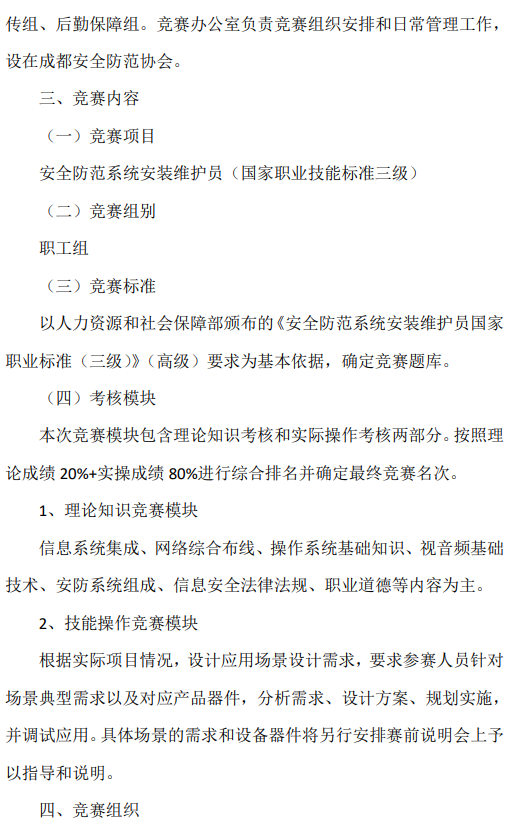 传组、后勤保障组。竞赛办公室负责竞赛组织安排和日常管理工作，设在成都安全防范协会。

三、竞赛内容

（一）竞赛项目

安全防范系统安装维护员（国家职业技能标准三级）

（二）竞赛组别

职工组

（三）竞赛标准

以人力资源和社会保障部颁布的《安全防范系统安装维护员国家职业标准（三级）》（高级）要求为基本依据，确定竞赛题库。

（四）考核模块

本次竞赛模块包含理论知识考核和实际操作考核两部分。按照理论成绩 20%+实操成绩 80%进行综合排名并确定最终竞赛名次。

1、理论知识竞赛模块

信息系统集成、网络综合布线、操作系统基础知识、视音频基础技术、安防系统组成、信息安全法律法规、职业道德等内容为主。

2、技能操作竞赛模块

根据实际项目情况，设计应用场景设计需求，要求参赛人员针对场景典型需求以及对应产品器件，分析需求、设计方案、规划实施，并调试应用。具体场景的需求和设备器件将另行安排赛前说明会上予以指导和说明。

四、竞赛组织